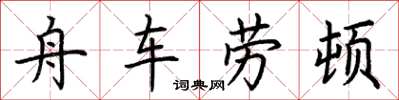 舟车劳顿
词典网